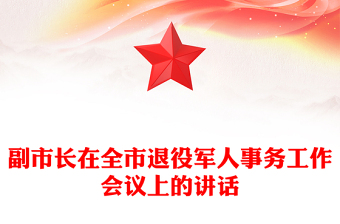 副市长在全市退役军人事务工作会议上的讲话